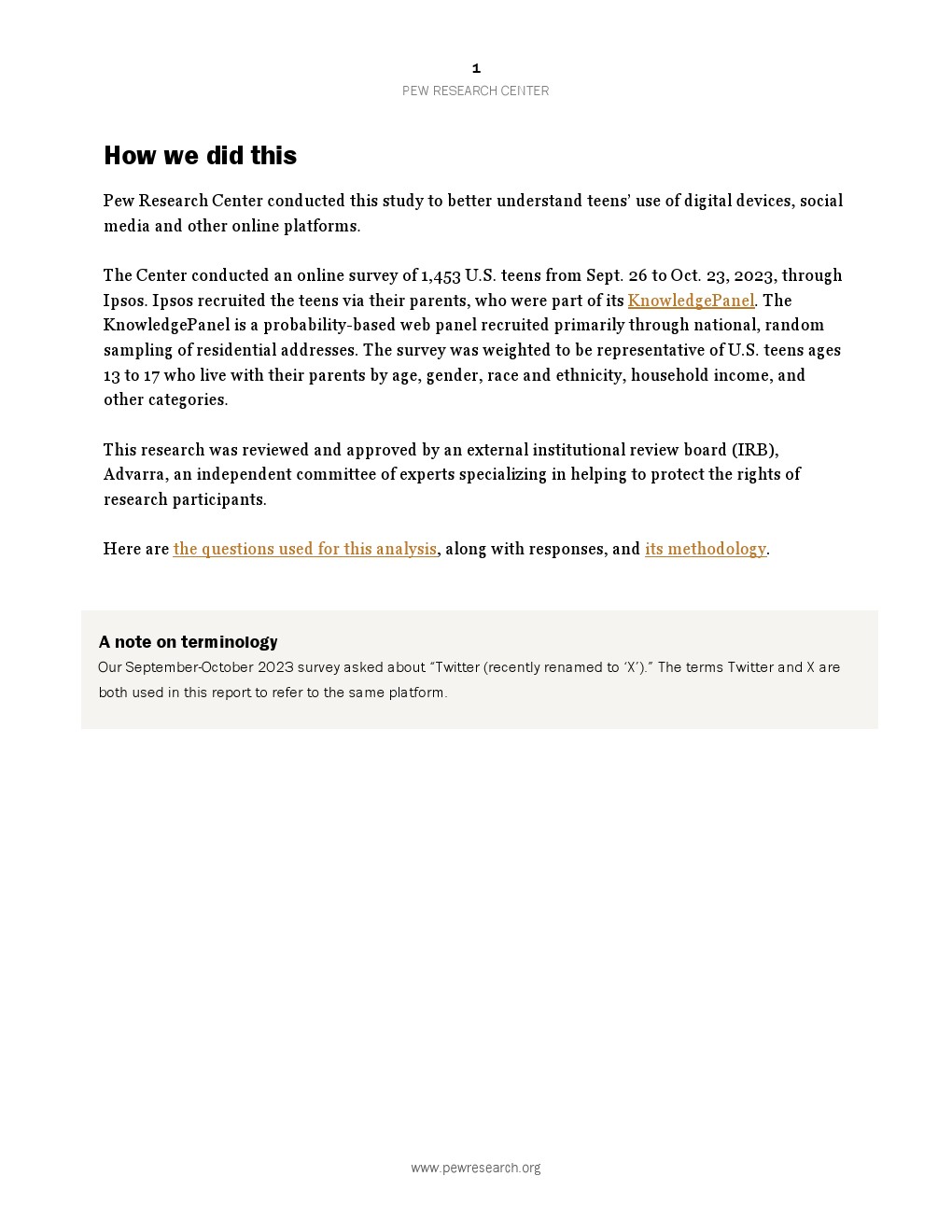 1
PEW RESEARCH CENTER

How we did this

Pew Research Center conducted this study to better understand teens' use of digital devices, social media and other online platforms.

The Center conducted an online survey of 1,453 U.S. teens from Sept. 26 to Oct. 23, 2023, through Ipsos. Ipsos recruited the teens via their parents, who were part of its KnowledgePanel. The KnowledgePanel is a probability-based web panel recruited primarily through national, random sampling of residential addresses. The survey was weighted to be representative of U.S. teens ages 13 to 17 who live with their parents by age, gender, race and ethnicity, household income, and other categories.

This research was reviewed and approved by an external institutional review board (IRB), Advarra, an independent committee of experts specializing in helping to protect the rights of research participants.

Here are the questions used for this analysis, along with responses, and its methodology.

A note on terminology
Our September-October 2023 survey asked about "Twitter (recently renamed to 'X')." The terms Twitter and X are both used in this report to refer to the same platform.

www.pewresearch.org